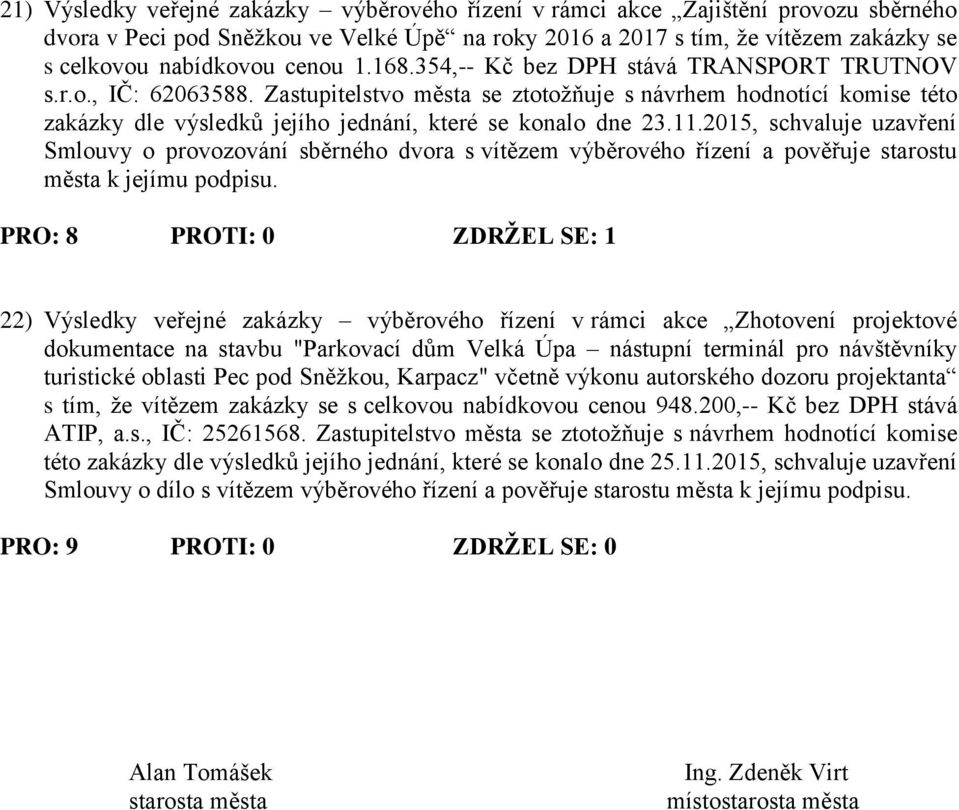 21) Výsledky veřejné zakázky – výběrového řízení v rámci akce „Zajištění provozu sběrného dvora v Peci pod Sněžkou ve Velké Úpě“ na roky 2016 a 2017 s tím, že vítězem zakázky se s celkovou nabídkovou cenou 1.168.354,-- Kč bez DPH stává TRANSPORT TRUTNOV s.r.o., IČ: 62063588. Zastupitelstvo města se ztotožňuje s návrhem hodnotící komise této zakázky dle výsledků jejího jednání, které se konalo dne 23.11.2015, schvaluje uzavření Smlouvy o provozování sběrného dvora s vítězem výběrového řízení a pověřuje starostu města k jejímu podpisu.

PRO: 8 PROTI: 0 ZDRŽEL SE: 1

22) Výsledky veřejné zakázky – výběrového řízení v rámci akce „Zhotovení projektové dokumentace na stavbu "Parkovací dům Velká Úpa – nástupní terminál pro návštěvníky turistické oblasti Pec pod Sněžkou, Karpacz" včetně výkonu autorského dozoru projektanta“ s tím, že vítězem zakázky se s celkovou nabídkovou cenou 948.200,-- Kč bez DPH stává ATIP, a.s., IČ: 25261568. Zastupitelstvo města se ztotožňuje s návrhem hodnotící komise této zakázky dle výsledků jejího jednání, které se konalo dne 25.11.2015, schvaluje uzavření Smlouvy o dílo s vítězem výběrového řízení a pověřuje starostu města k jejímu podpisu.

PRO: 9 PROTI: 0 ZDRŽEL SE: 0

Alan Tomášek
starosta města

Ing. Zdeněk Virt
místostarosta města